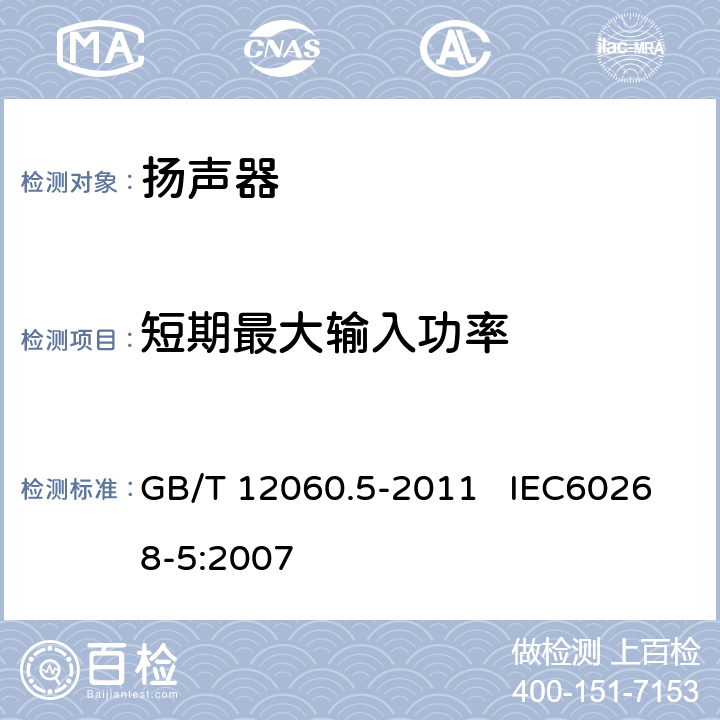 MA CNAS AL ilac-MRA

检测对象： 扬声器

检测项目： 短期最大输入功率

检测标准： GB/T 12060.5-2011 IEC60268-5:2007

百检 Baijiantest.com

做检测 上百检
400-151-7153